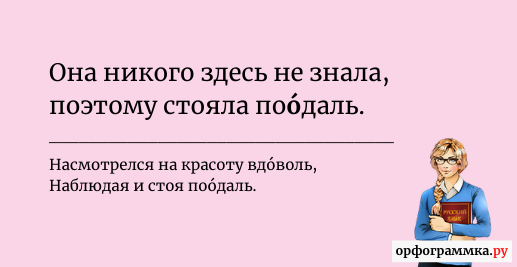 Она никого здесь не знала, поэтому стояла поо́даль.

Насмотрелся на красоту вдо́воль,
Наблюдая и стоя поо́даль.

РУССКИЙ ЯЗЫК

орфограммка.ру